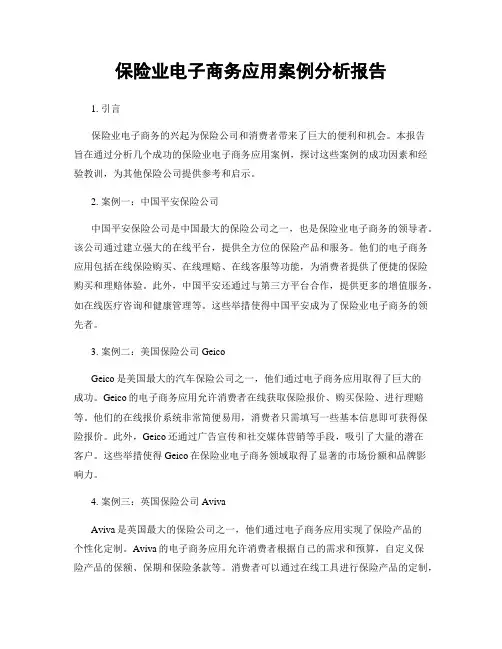 保险业电子商务应用案例分析报告

1. 引言

保险业电子商务的兴起为保险公司和消费者带来了巨大的便利和机会。本报告旨在通过分析几个成功的保险业电子商务应用案例，探讨这些案例的成功因素和经验教训，为其他保险公司提供参考和启示。

2. 案例一：中国平安保险公司

中国平安保险公司是中国最大的保险公司之一，也是保险业电子商务的领导者。该公司通过建立强大的在线平台，提供全方位的保险产品和服务。他们的电子商务应用包括在线保险购买、在线理赔、在线客服等功能，为消费者提供了便捷的保险购买和理赔体验。此外，中国平安还通过与第三方平台合作，提供更多的增值服务，如在线医疗咨询和健康管理等。这些举措使得中国平安成为了保险业电子商务的领先者。

3. 案例二：美国保险公司 Geico

Geico 是美国最大的汽车保险公司之一，他们通过电子商务应用取得了巨大的成功。Geico 的电子商务应用允许消费者在线获取保险报价、购买保险、进行理赔等。他们的在线报价系统非常简便易用，消费者只需填写一些基本信息即可获得保险报价。此外，Geico 还通过广告宣传和社交媒体营销等手段，吸引了大量的潜在客户。这些举措使得 Geico 在保险业电子商务领域取得了显著的市场份额和品牌影响力。

4. 案例三：英国保险公司 Aviva

Aviva 是英国最大的保险公司之一，他们通过电子商务应用实现了保险产品的个性化定制。Aviva 的电子商务应用允许消费者根据自己的需求和预算，自定义保险产品的保额、保期和保险条款等。消费者可以通过在线工具进行保险产品的定制，